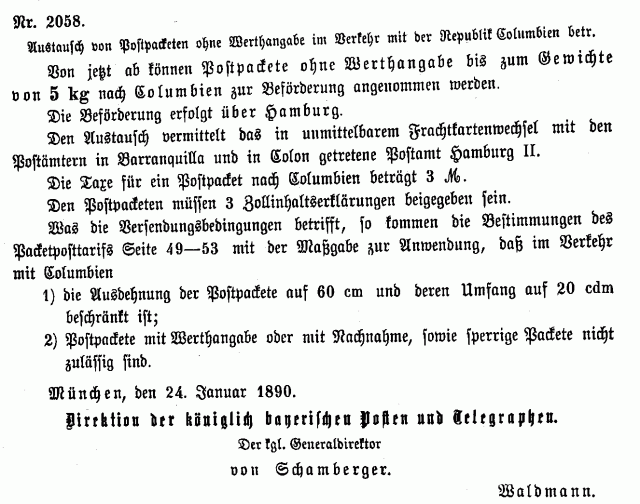 Nr. 2058.

Austausch von Postpacketen ohne Werthangabe im Verkehr mit der Republik Columbien betr.

Von jetzt ab können Postpackete ohne Werthangabe bis zum Gewichte von 5 kg nach Columbien zur Beförderung angenommen werden.

Die Beförderung erfolgt über Hamburg.

Den Austausch vermittelt das in unmittelbarem Frachtkartenwechsel mit den Postämtern in Barranquilla und in Colon getretene Postamt Hamburg II.

Die Taxe für ein Postpacket nach Columbien beträgt 3 ℳ.

Den Postpacketen müssen 3 Zollinhaltserklärungen beigegeben sein.

Was die Versendungsbedingungen betrifft, so kommen die Bestimmungen des Packetposttarifs Seite 49—53 mit der Maßgabe zur Anwendung, daß im Verkehr mit Columbien

1) die Ausdehnung der Postpackete auf 60 cm und deren Umfang auf 20 cdm beschränkt ist;

2) Postpackete mit Werthangabe oder mit Nachnahme, sowie sperrige Packete nicht zulässig sind.

München, den 24. Januar 1890.

Direktion der königlich bayerischen Posten und Telegraphen.

Der kgl. Generaldirektor

von Schamberger.

Waldmann.